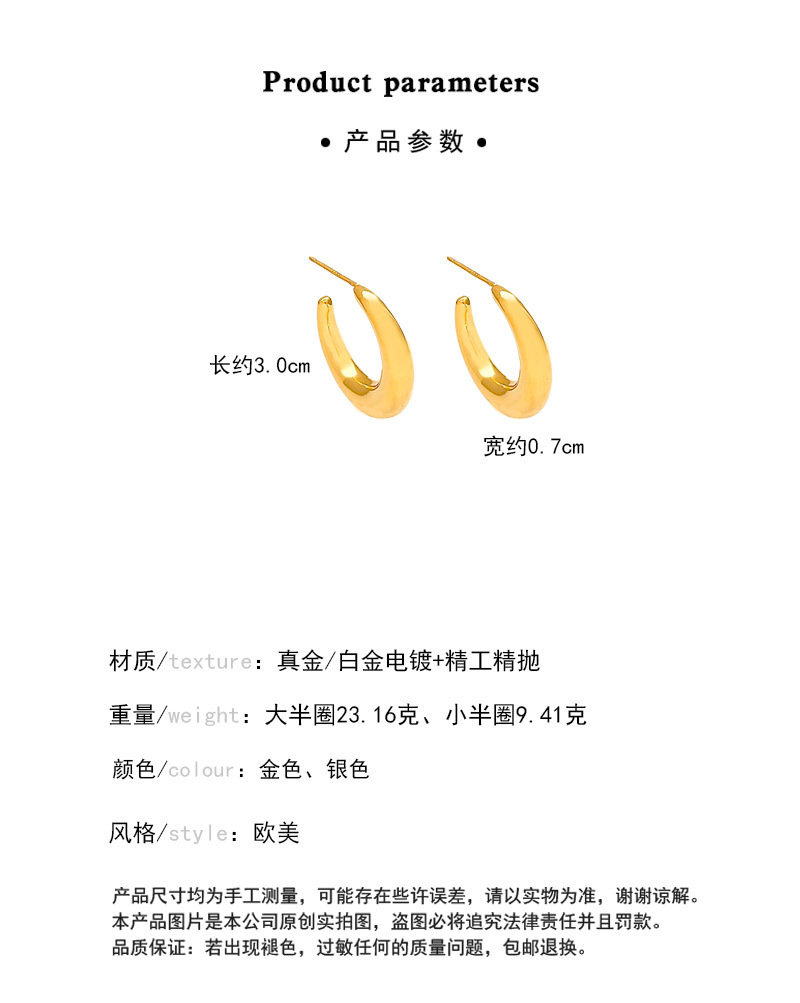 Product parameters

• 产品参数 •

长约3.0cm

宽约0.7cm

材质/texture：真金/白金电镀+精工精抛

重量/weight：大半圈23.16克、小半圈9.41克

颜色/colour：金色、银色

风格/style：欧美

产品尺寸均为手工测量，可能存在些许误差，请以实物为准，谢谢谅解。
本产品图片是本公司原创实拍图，盗图必将追究法律责任并且罚款。
品质保证：若出现褪色，过敏任何的质量问题，包邮退换。